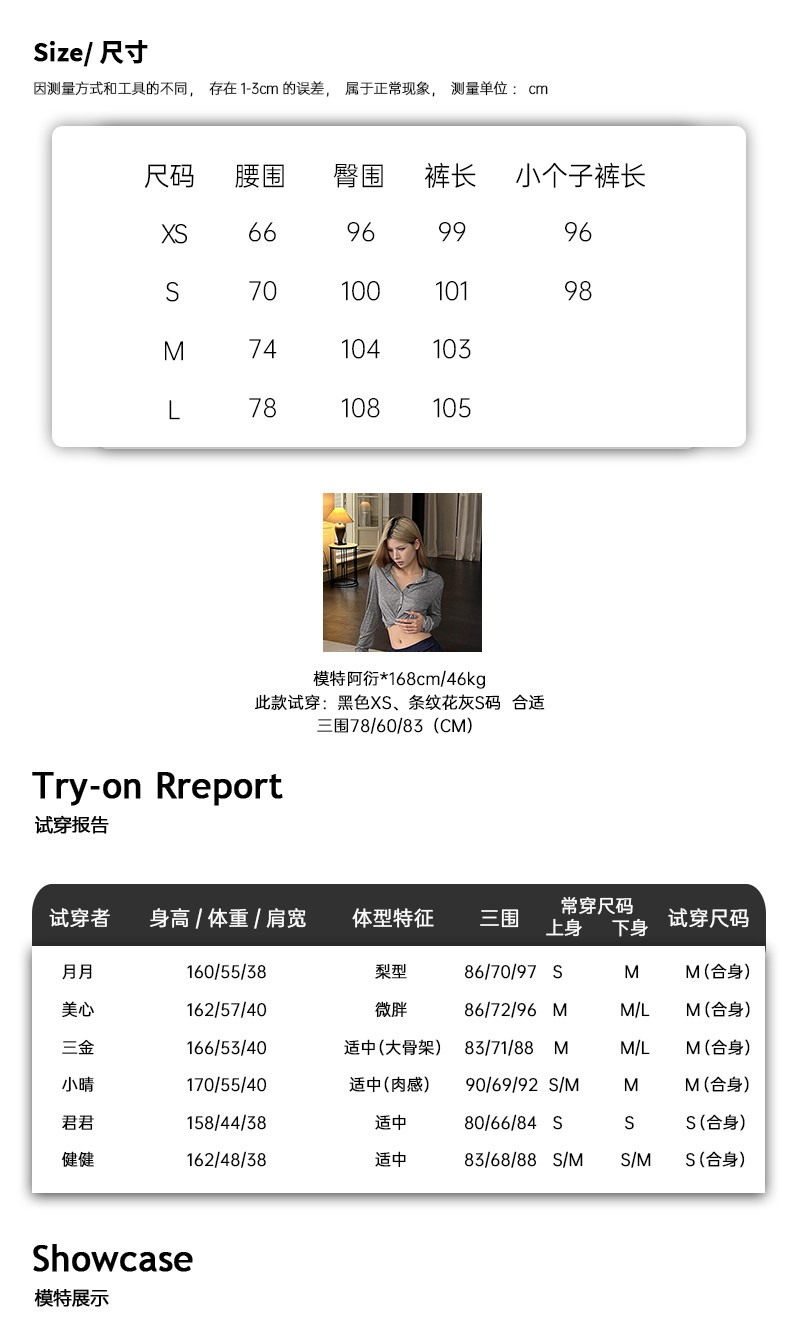 Size/ 尺寸

因测量方式和工具的不同， 存在 1-3cm 的误差， 属于正常现象， 测量单位： cm

| 尺码 | 腰围 | 臀围 | 裤长 | 小个子裤长 |
|---|---|---|---|---|
| XS | 66 | 96 | 99 | 96 |
| S | 70 | 100 | 101 | 98 |
| M | 74 | 104 | 103 | |
| L | 78 | 108 | 105 | |

模特阿衍*168cm/46kg
此款试穿：黑色XS、条纹花灰S码 合适
三围78/60/83（CM）

Try-on Rreport
试穿报告

| 试穿者 | 身高 / 体重 / 肩宽 | 体型特征 | 三围 | 常穿尺码 上身 | 常穿尺码 下身 | 试穿尺码 |
|---|---|---|---|---|---|---|
| 月月 | 160/55/38 | 梨型 | 86/70/97 | S | M | M（合身） |
| 美心 | 162/57/40 | 微胖 | 86/72/96 | M | M/L | M（合身） |
| 三金 | 166/53/40 | 适中(大骨架) | 83/71/88 | M | M/L | M（合身） |
| 小晴 | 170/55/40 | 适中(肉感) | 90/69/92 | S/M | M | M（合身） |
| 君君 | 158/44/38 | 适中 | 80/66/84 | S | S | S（合身） |
| 健健 | 162/48/38 | 适中 | 83/68/88 | S/M | S/M | S（合身） |

Showcase
模特展示